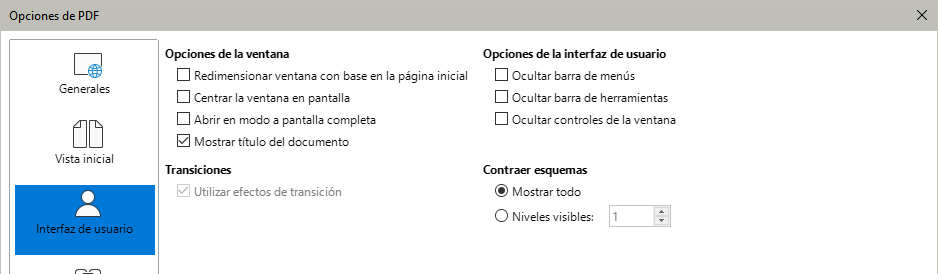 Opciones de PDF

Generales

Vista inicial

Interfaz de usuario

Opciones de la ventana
Redimensionar ventana con base en la página inicial
Centrar la ventana en pantalla
Abrir en modo a pantalla completa
Mostrar título del documento

Transiciones
Utilizar efectos de transición

Opciones de la interfaz de usuario
Ocultar barra de menús
Ocultar barra de herramientas
Ocultar controles de la ventana

Contraer esquemas
Mostrar todo
Niveles visibles: 1